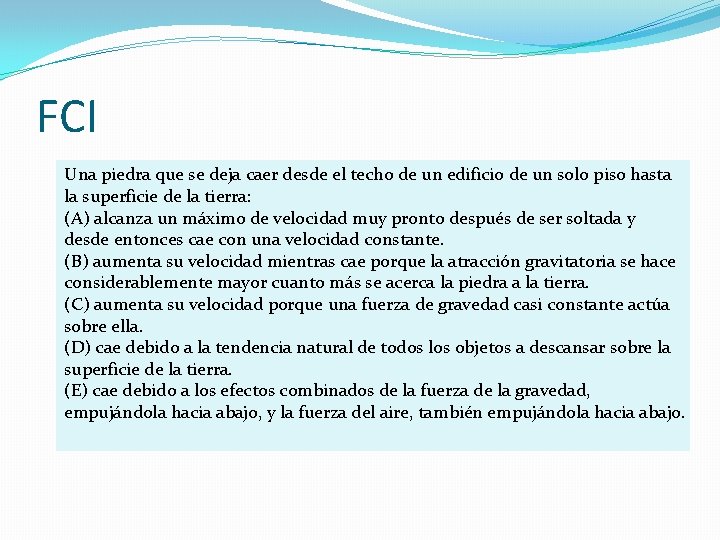 FCI

Una piedra que se deja caer desde el techo de un edificio de un solo piso hasta la superficie de la tierra:
(A) alcanza un máximo de velocidad muy pronto después de ser soltada y desde entonces cae con una velocidad constante.
(B) aumenta su velocidad mientras cae porque la atracción gravitatoria se hace considerablemente mayor cuanto más se acerca la piedra a la tierra.
(C) aumenta su velocidad porque una fuerza de gravedad casi constante actúa sobre ella.
(D) cae debido a la tendencia natural de todos los objetos a descansar sobre la superficie de la tierra.
(E) cae debido a los efectos combinados de la fuerza de la gravedad, empujándola hacia abajo, y la fuerza del aire, también empujándola hacia abajo.